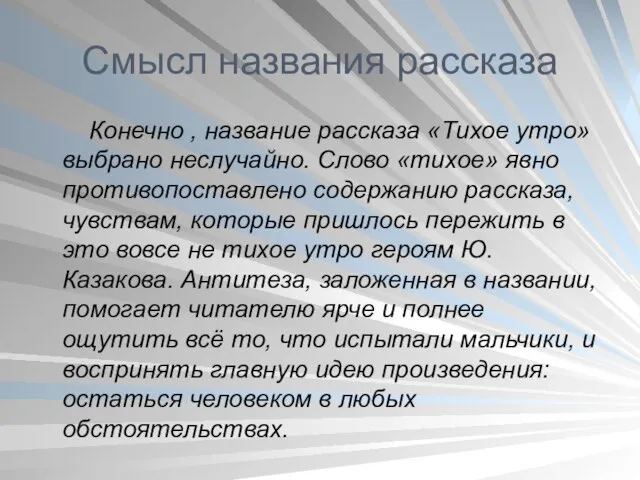 Смысл названия рассказа

Конечно , название рассказа «Тихое утро» выбрано неслучайно. Слово «тихое» явно противопоставлено содержанию рассказа, чувствам, которые пришлось пережить в это вовсе не тихое утро героям Ю. Казакова. Антитеза, заложенная в названии, помогает читателю ярче и полнее ощутить всё то, что испытали мальчики, и воспринять главную идею произведения: остаться человеком в любых обстоятельствах.